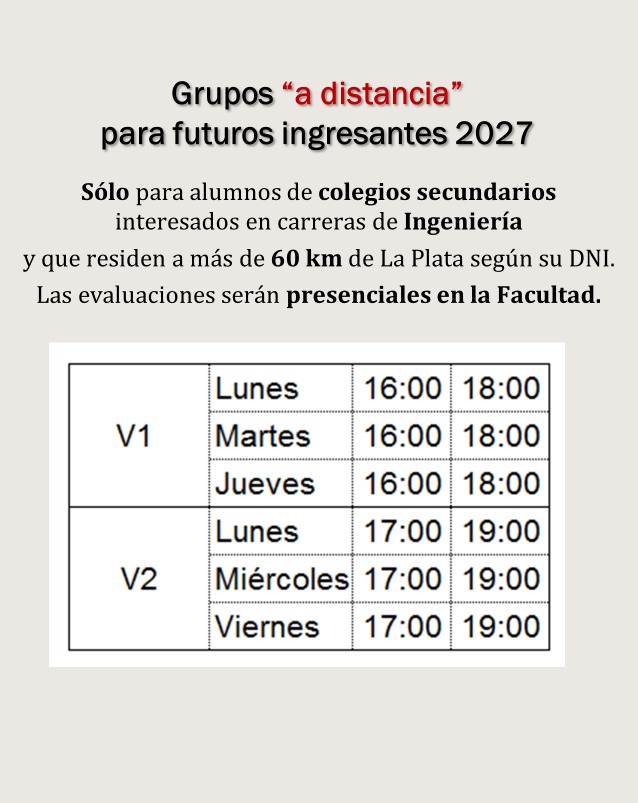 Grupos "a distancia"
para futuros ingresantes 2027

Sólo para alumnos de colegios secundarios interesados en carreras de Ingeniería y que residen a más de 60 km de La Plata según su DNI. Las evaluaciones serán presenciales en la Facultad.

| V1 | Lunes | 16:00 | 18:00 |
|---|---|---|---|
| | Martes | 16:00 | 18:00 |
| | Jueves | 16:00 | 18:00 |
| V2 | Lunes | 17:00 | 19:00 |
| | Miércoles | 17:00 | 19:00 |
| | Viernes | 17:00 | 19:00 |